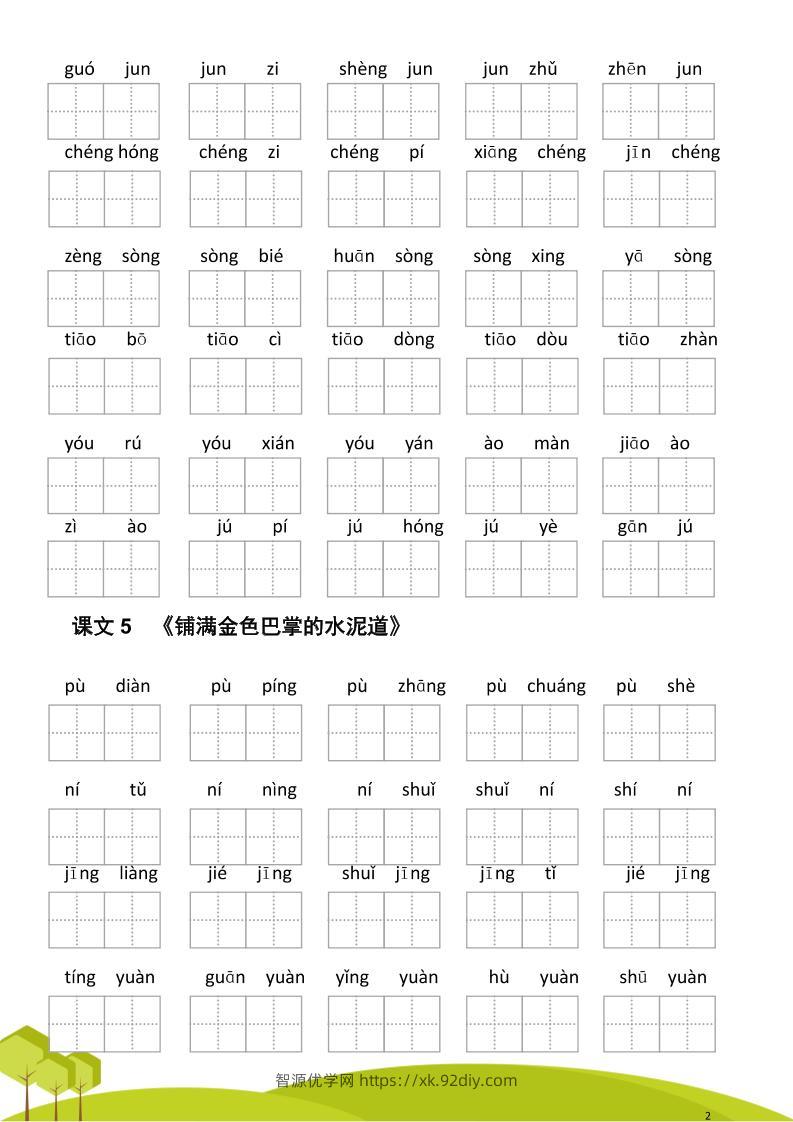 guó jun　jun zi　shèng jun　jun zhǔ　zhēn jun

chéng hóng　chéng zi　chéng pí　xiāng chéng　jīn chéng

zèng sòng　sòng bié　huān sòng　sòng xing　yā sòng

tiāo bō　tiāo cì　tiāo dòng　tiāo dòu　tiāo zhàn

yóu rú　yóu xián　yóu yán　ào màn　jiāo ào

zì ào　jú pí　jú hóng　jú yè　gān jú

课文 5　《铺满金色巴掌的水泥道》

pù diàn　pù píng　pù zhāng　pù chuáng　pù shè

ní tǔ　ní nìng　ní shuǐ　shuǐ ní　shí ní

jīng liàng　jié jīng　shuǐ jīng　jīng tǐ　jié jīng

tíng yuàn　guān yuàn　yǐng yuàn　hù yuàn　shū yuàn

智源优学网 https://xk.92diy.com

2